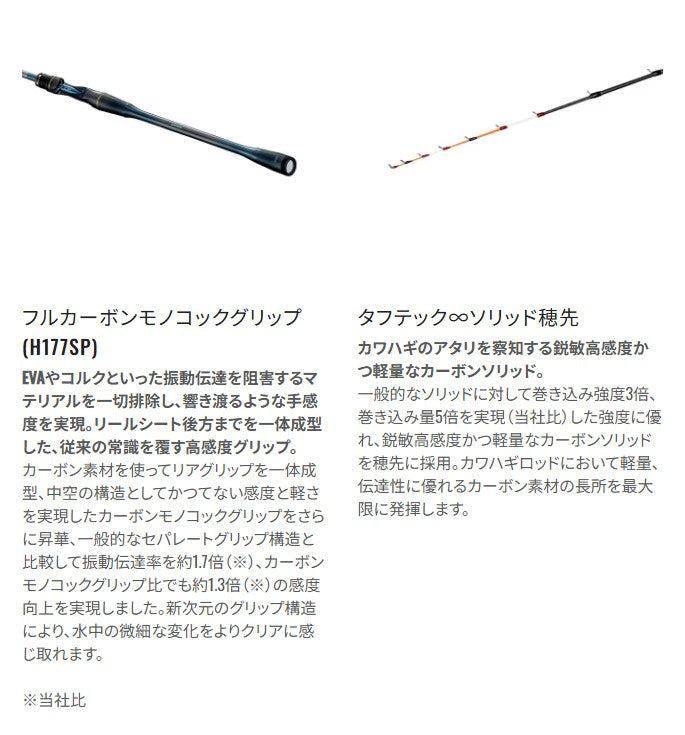 フルカーボンモノコックグリップ
(H177SP)

EVAやコルクといった振動伝達を阻害するマテリアルを一切排除し、響き渡るような手感度を実現。リールシート後方までを一体成型した、従来の常識を覆す高感度グリップ。

カーボン素材を使ってリアグリップを一体成型、中空の構造としてかつてない感度と軽さを実現したカーボンモノコックグリップをさらに昇華、一般的なセパレートグリップ構造と比較して振動伝達率を約1.7倍（※）、カーボンモノコックグリップ比でも約1.3倍（※）の感度向上を実現しました。新次元のグリップ構造により、水中の微細な変化をよりクリアに感じ取れます。

※当社比

タフテック∞ソリッド穂先

カワハギのアタリを察知する鋭敏高感度かつ軽量なカーボンソリッド。

一般的なソリッドに対して巻き込み強度3倍、巻き込み量5倍を実現（当社比）した強度に優れ、鋭敏高感度かつ軽量なカーボンソリッドを穂先に採用。カワハギロッドにおいて軽量、伝達性に優れるカーボン素材の長所を最大限に発揮します。